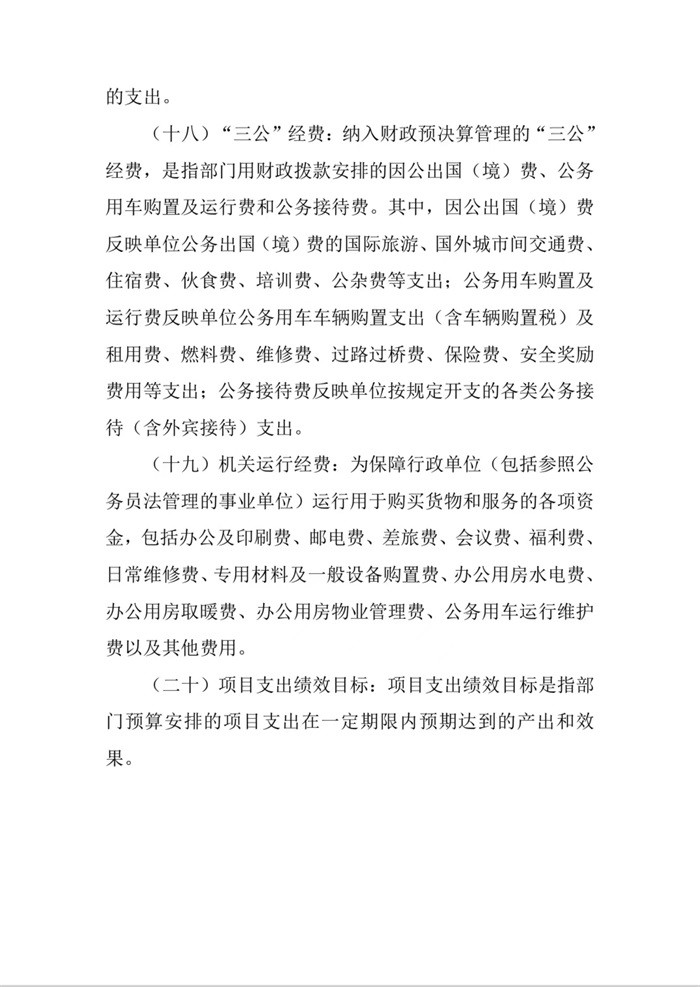 的支出。

（十八）“三公”经费：纳入财政预决算管理的“三公”经费，是指部门用财政拨款安排的因公出国（境）费、公务用车购置及运行费和公务接待费。其中，因公出国（境）费反映单位公务出国（境）费的国际旅游、国外城市间交通费、住宿费、伙食费、培训费、公杂费等支出；公务用车购置及运行费反映单位公务用车车辆购置支出（含车辆购置税）及租用费、燃料费、维修费、过路过桥费、保险费、安全奖励费用等支出；公务接待费反映单位按规定开支的各类公务接待（含外宾接待）支出。

（十九）机关运行经费：为保障行政单位（包括参照公务员法管理的事业单位）运行用于购买货物和服务的各项资金，包括办公及印刷费、邮电费、差旅费、会议费、福利费、日常维修费、专用材料及一般设备购置费、办公用房水电费、办公用房取暖费、办公用房物业管理费、公务用车运行维护费以及其他费用。

（二十）项目支出绩效目标：项目支出绩效目标是指部门预算安排的项目支出在一定期限内预期达到的产出和效果。